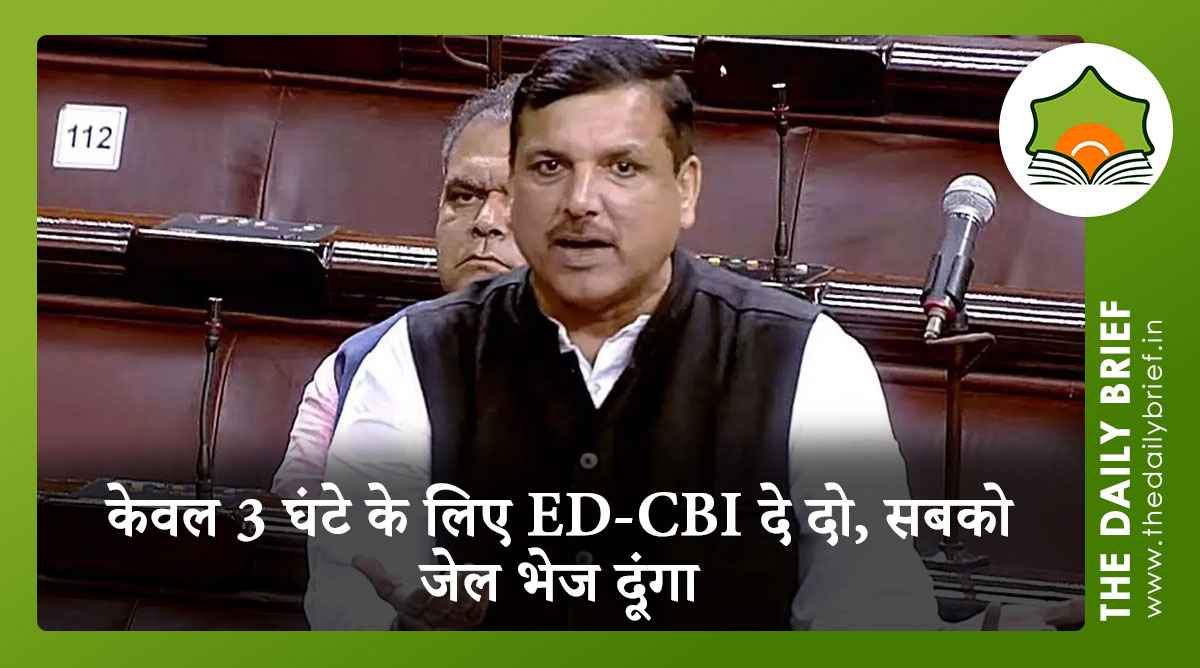 112

केवल 3 घंटे के लिए ED-CBI दे दो, सबको जेल भेज दूंगा

THE DAILY BRIEF
www.thedailybrief.in